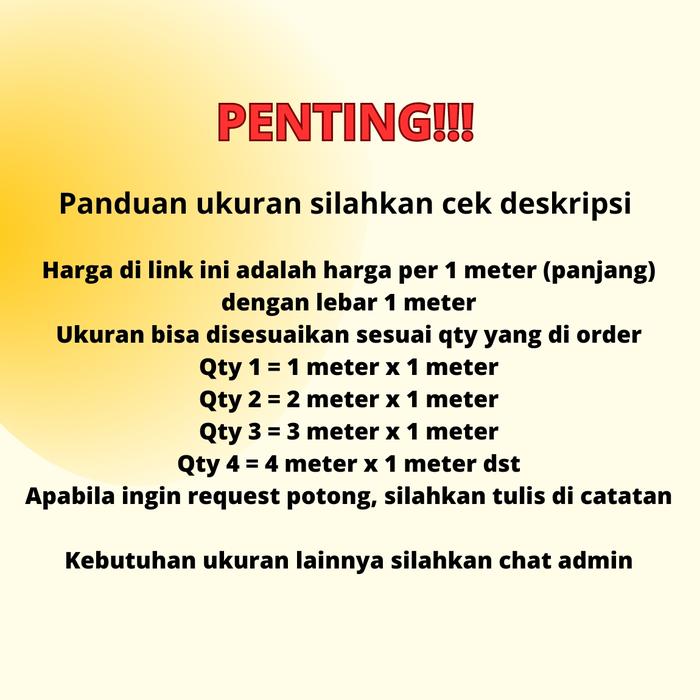 PENTING!!!

Panduan ukuran silahkan cek deskripsi

Harga di link ini adalah harga per 1 meter (panjang) dengan lebar 1 meter
Ukuran bisa disesuaikan sesuai qty yang di order
Qty 1 = 1 meter x 1 meter
Qty 2 = 2 meter x 1 meter
Qty 3 = 3 meter x 1 meter
Qty 4 = 4 meter x 1 meter dst
Apabila ingin request potong, silahkan tulis di catatan

Kebutuhan ukuran lainnya silahkan chat admin